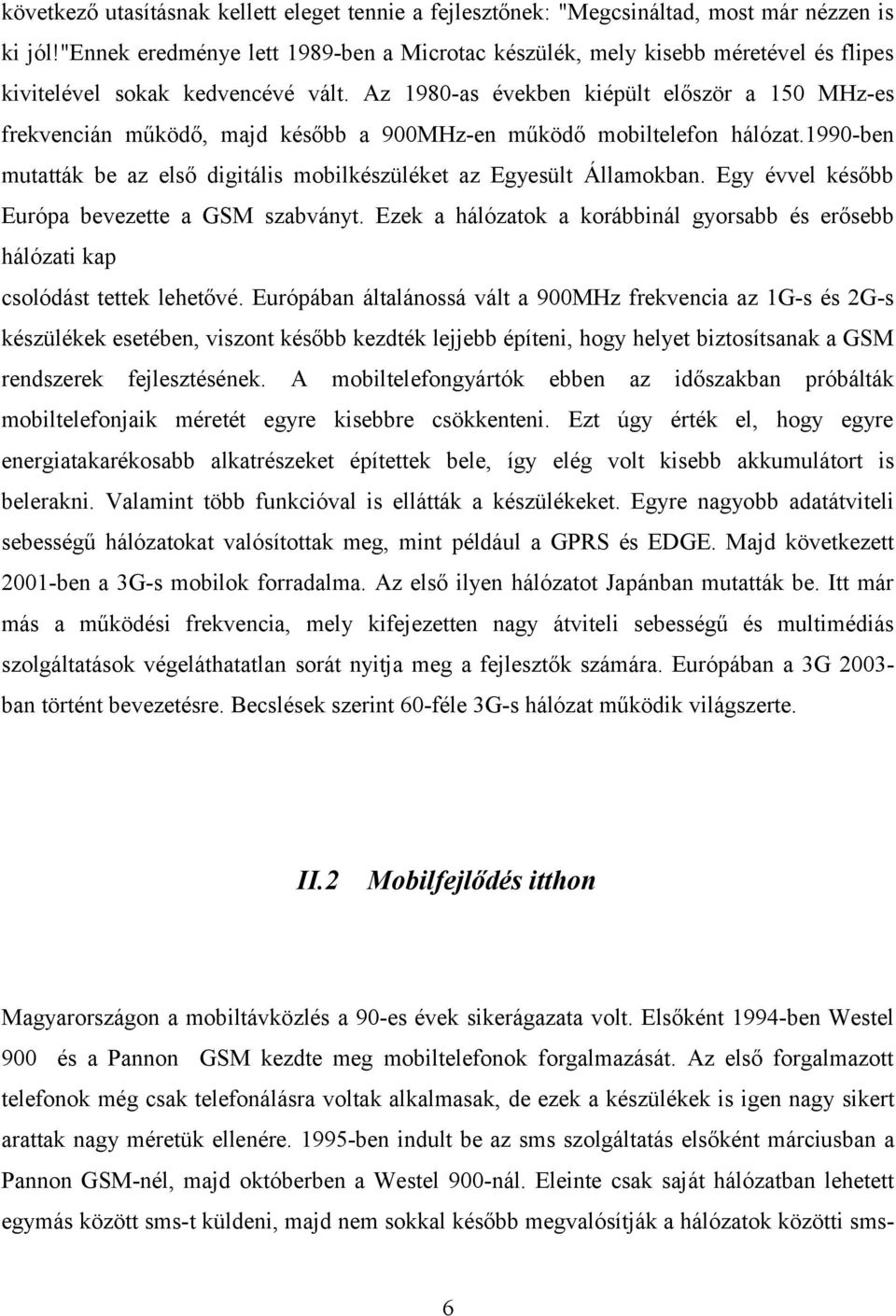 következő utasításnak kellett eleget tennie a fejlesztőnek: "Megcsináltad, most már nézzen is ki jól!"Ennek eredménye lett 1989-ben a Microtac készülék, mely kisebb méretével és flipes kivitelével sokak kedvencévé vált. Az 1980-as években kiépült először a 150 MHz-es frekvencián működő, majd később a 900MHz-en működő mobiltelefon hálózat.1990-ben mutatták be az első digitális mobilkészüléket az Egyesült Államokban. Egy évvel később Európa bevezette a GSM szabványt. Ezek a hálózatok a korábbinál gyorsabb és erősebb hálózati kap

csolódást tettek lehetővé. Európában általánossá vált a 900MHz frekvencia az 1G-s és 2G-s készülékek esetében, viszont később kezdték lejjebb építeni, hogy helyet biztosítsanak a GSM rendszerek fejlesztésének. A mobiltelefongyártók ebben az időszakban próbálták mobiltelefonjaik méretét egyre kisebbre csökkenteni. Ezt úgy érték el, hogy egyre energiatakarékosabb alkatrészeket építettek bele, így elég volt kisebb akkumulátort is belerakni. Valamint több funkcióval is ellátták a készülékeket. Egyre nagyobb adatátviteli sebességű hálózatokat valósítottak meg, mint például a GPRS és EDGE. Majd következett 2001-ben a 3G-s mobilok forradalma. Az első ilyen hálózatot Japánban mutatták be. Itt már más a működési frekvencia, mely kifejezetten nagy átviteli sebességű és multimédiás szolgáltatások végeláthatatlan sorát nyitja meg a fejlesztők számára. Európában a 3G 2003-ban történt bevezetésre. Becslések szerint 60-féle 3G-s hálózat működik világszerte.

II.2 Mobilfejlődés itthon

Magyarországon a mobiltávközlés a 90-es évek sikerágazata volt. Elsőként 1994-ben Westel 900 és a Pannon GSM kezdte meg mobiltelefonok forgalmazását. Az első forgalmazott telefonok még csak telefonálásra voltak alkalmasak, de ezek a készülékek is igen nagy sikert arattak nagy méretük ellenére. 1995-ben indult be az sms szolgáltatás elsőként márciusban a Pannon GSM-nél, majd októberben a Westel 900-nál. Eleinte csak saját hálózatban lehetett egymás között sms-t küldeni, majd nem sokkal később megvalósítják a hálózatok közötti sms-

6